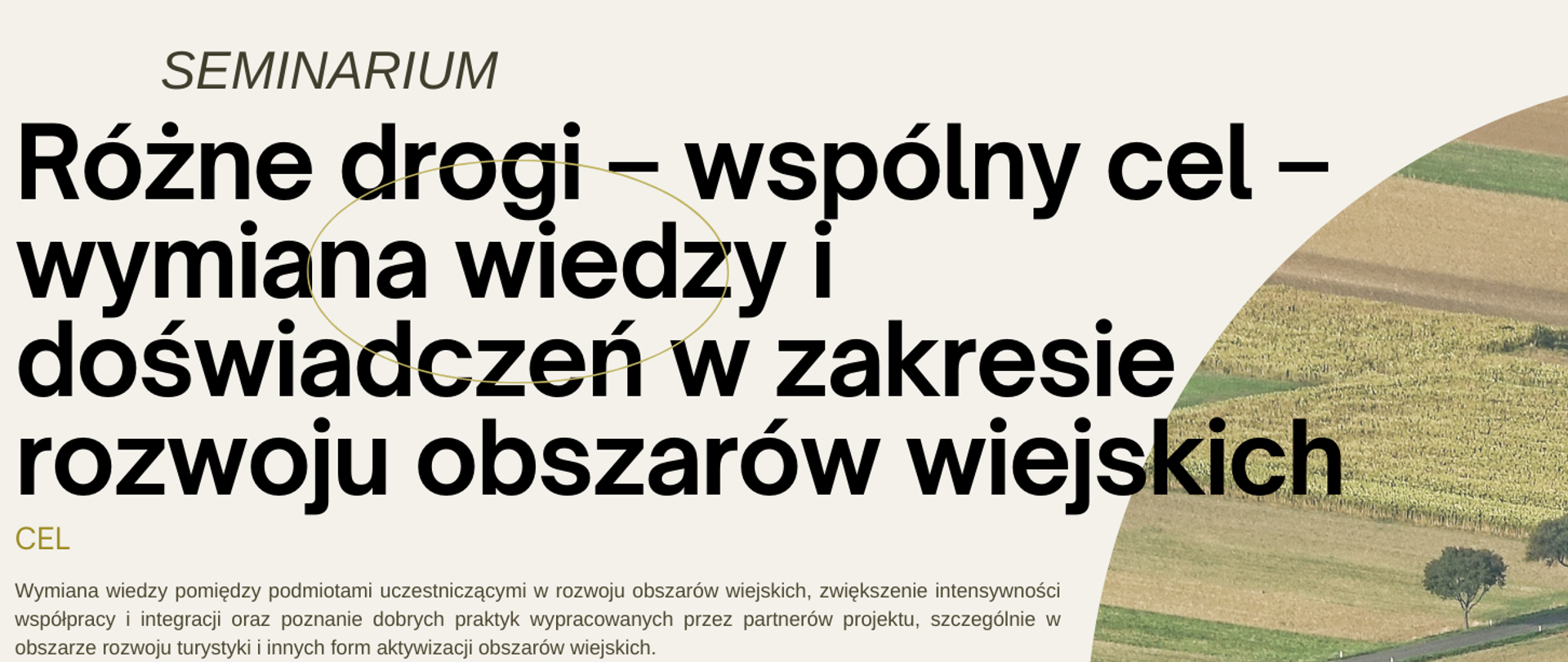 SEMINARIUM

Różne drogi – wspólny cel – wymiana wiedzy i doświadczeń w zakresie rozwoju obszarów wiejskich

CEL

Wymiana wiedzy pomiędzy podmiotami uczestniczącymi w rozwoju obszarów wiejskich, zwiększenie intensywności współpracy i integracji oraz poznanie dobrych praktyk wypracowanych przez partnerów projektu, szczególnie w obszarze rozwoju turystyki i innych form aktywizacji obszarów wiejskich.